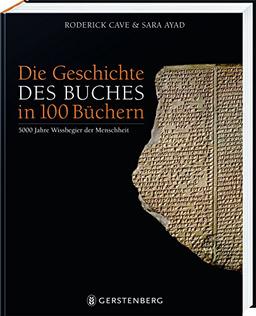 RODERICK CAVE & SARA AYAD

Die Geschichte DES BUCHES in 100 Büchern

5000 Jahre Wissbegier der Menschheit

GERSTENBERG